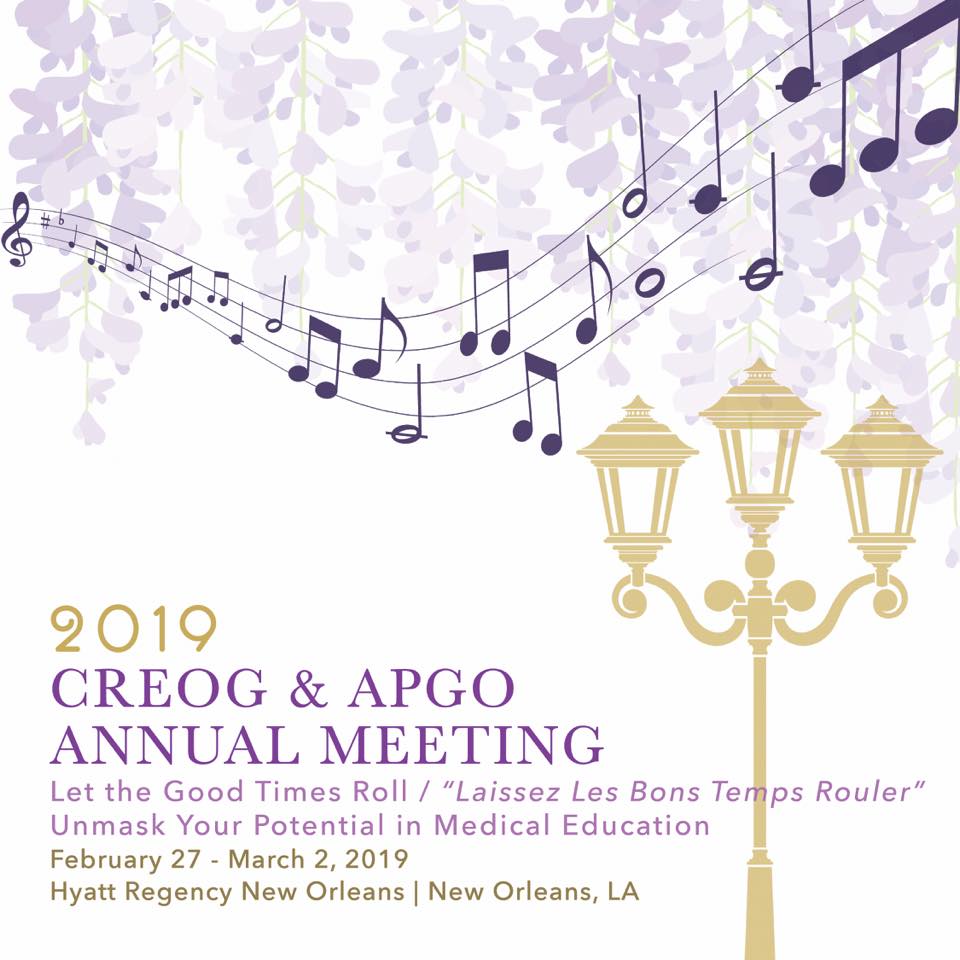 2019
CREOG & APGO
ANNUAL MEETING

Let the Good Times Roll / "Laissez Les Bons Temps Rouler"
Unmask Your Potential in Medical Education
February 27 - March 2, 2019
Hyatt Regency New Orleans | New Orleans, LA